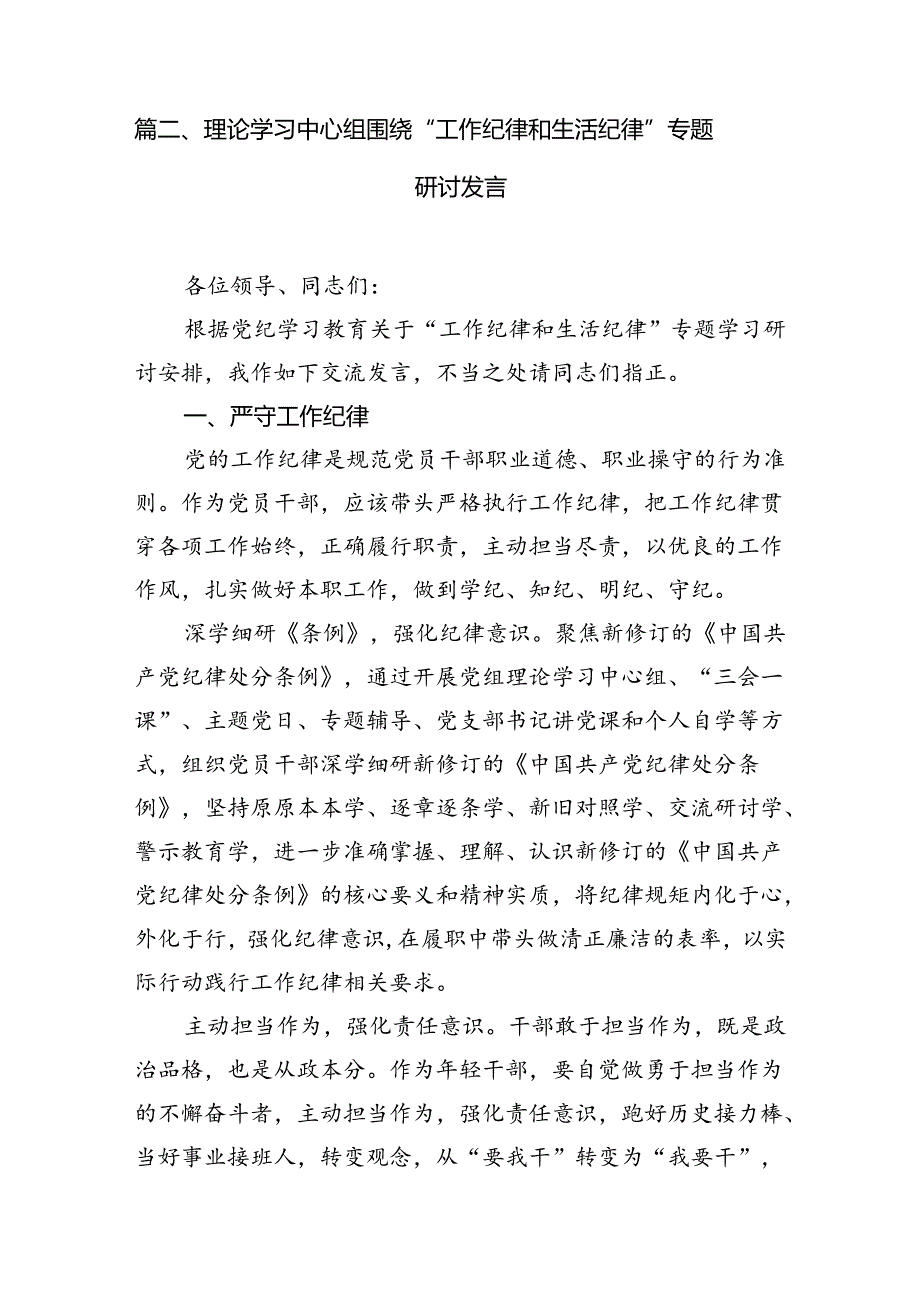 篇二、理论学习中心组围绕“工作纪律和生活纪律”专题研讨发言

各位领导、同志们：

根据党纪学习教育关于“工作纪律和生活纪律”专题学习研讨安排，我作如下交流发言，不当之处请同志们指正。

一、严守工作纪律

党的工作纪律是规范党员干部职业道德、职业操守的行为准则。作为党员干部，应该带头严格执行工作纪律，把工作纪律贯穿各项工作始终，正确履行职责，主动担当尽责，以优良的工作作风，扎实做好本职工作，做到学纪、知纪、明纪、守纪。

深学细研《条例》，强化纪律意识。聚焦新修订的《中国共产党纪律处分条例》，通过开展党组理论学习中心组、“三会一课”、主题党日、专题辅导、党支部书记讲党课和个人自学等方式，组织党员干部深学细研新修订的《中国共产党纪律处分条例》，坚持原原本本学、逐章逐条学、新旧对照学、交流研讨学、警示教育学，进一步准确掌握、理解、认识新修订的《中国共产党纪律处分条例》的核心要义和精神实质，将纪律规矩内化于心，外化于行，强化纪律意识，在履职中带头做清正廉洁的表率，以实际行动践行工作纪律相关要求。

主动担当作为，强化责任意识。干部敢于担当作为，既是政治品格，也是从政本分。作为年轻干部，要自觉做勇于担当作为的不懈奋斗者，主动担当作为，强化责任意识，跑好历史接力棒、当好事业接班人，转变观念，从“要我干”转变为“我要干”，